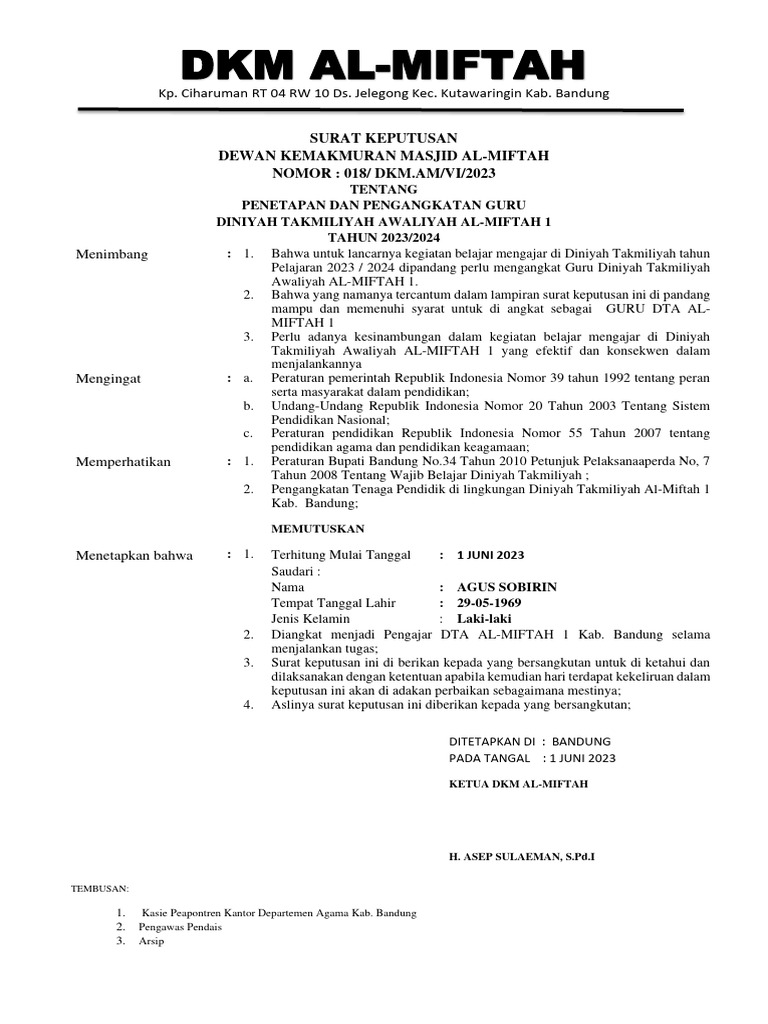 DKM AL-MIFTAH
Kp. Ciharuman RT 04 RW 10 Ds. Jelegong Kec. Kutawaringin Kab. Bandung

SURAT KEPUTUSAN
DEWAN KEMAKMURAN MASJID AL-MIFTAH
NOMOR : 018/ DKM.AM/VI/2023
TENTANG
PENETAPAN DAN PENGANGKATAN GURU
DINIYAH TAKMILIYAH AWALIYAH AL-MIFTAH 1
TAHUN 2023/2024

Menimbang : 1. Bahwa untuk lancarnya kegiatan belajar mengajar di Diniyah Takmiliyah tahun Pelajaran 2023 / 2024 dipandang perlu mengangkat Guru Diniyah Takmiliyah Awaliyah AL-MIFTAH 1.
2. Bahwa yang namanya tercantum dalam lampiran surat keputusan ini di pandang mampu dan memenuhi syarat untuk di angkat sebagai GURU DTA AL-MIFTAH 1
3. Perlu adanya kesinambungan dalam kegiatan belajar mengajar di Diniyah Takmiliyah Awaliyah AL-MIFTAH 1 yang efektif dan konsekwen dalam menjalankannya

Mengingat : a. Peraturan pemerintah Republik Indonesia Nomor 39 tahun 1992 tentang peran serta masyarakat dalam pendidikan;
b. Undang-Undang Republik Indonesia Nomor 20 Tahun 2003 Tentang Sistem Pendidikan Nasional;
c. Peraturan pendidikan Republik Indonesia Nomor 55 Tahun 2007 tentang pendidikan agama dan pendidikan keagamaan;

Memperhatikan : 1. Peraturan Bupati Bandung No.34 Tahun 2010 Petunjuk Pelaksanaaperda No, 7 Tahun 2008 Tentang Wajib Belajar Diniyah Takmiliyah ;
2. Pengangkatan Tenaga Pendidik di lingkungan Diniyah Takmiliyah Al-Miftah 1 Kab. Bandung;

MEMUTUSKAN

Menetapkan bahwa : 1. Terhitung Mulai Tanggal : 1 JUNI 2023
Saudari :
Nama : AGUS SOBIRIN
Tempat Tanggal Lahir : 29-05-1969
Jenis Kelamin : Laki-laki
2. Diangkat menjadi Pengajar DTA AL-MIFTAH 1 Kab. Bandung selama menjalankan tugas;
3. Surat keputusan ini di berikan kepada yang bersangkutan untuk di ketahui dan dilaksanakan dengan ketentuan apabila kemudian hari terdapat kekeliruan dalam keputusan ini akan di adakan perbaikan sebagaimana mestinya;
4. Aslinya surat keputusan ini diberikan kepada yang bersangkutan;

DITETAPKAN DI : BANDUNG
PADA TANGAL : 1 JUNI 2023

KETUA DKM AL-MIFTAH

H. ASEP SULAEMAN, S.Pd.I

TEMBUSAN:

1. Kasie Peapontren Kantor Departemen Agama Kab. Bandung
2. Pengawas Pendais
3. Arsip